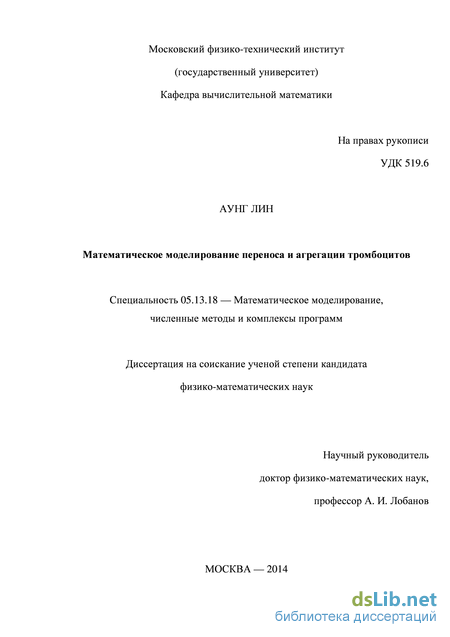 Московский физико-технический институт

(государственный университет)

Кафедра вычислительной математики

На правах рукописи

УДК 519.6

АУНГ ЛИН

Математическое моделирование переноса и агрегации тромбоцитов

Специальность 05.13.18 — Математическое моделирование, численные методы и комплексы программ

Диссертация на соискание ученой степени кандидата физико-математических наук

Научный руководитель

доктор физико-математических наук,

профессор А. И. Лобанов

МОСКВА — 2014

dsLib.net
библиотека диссертаций